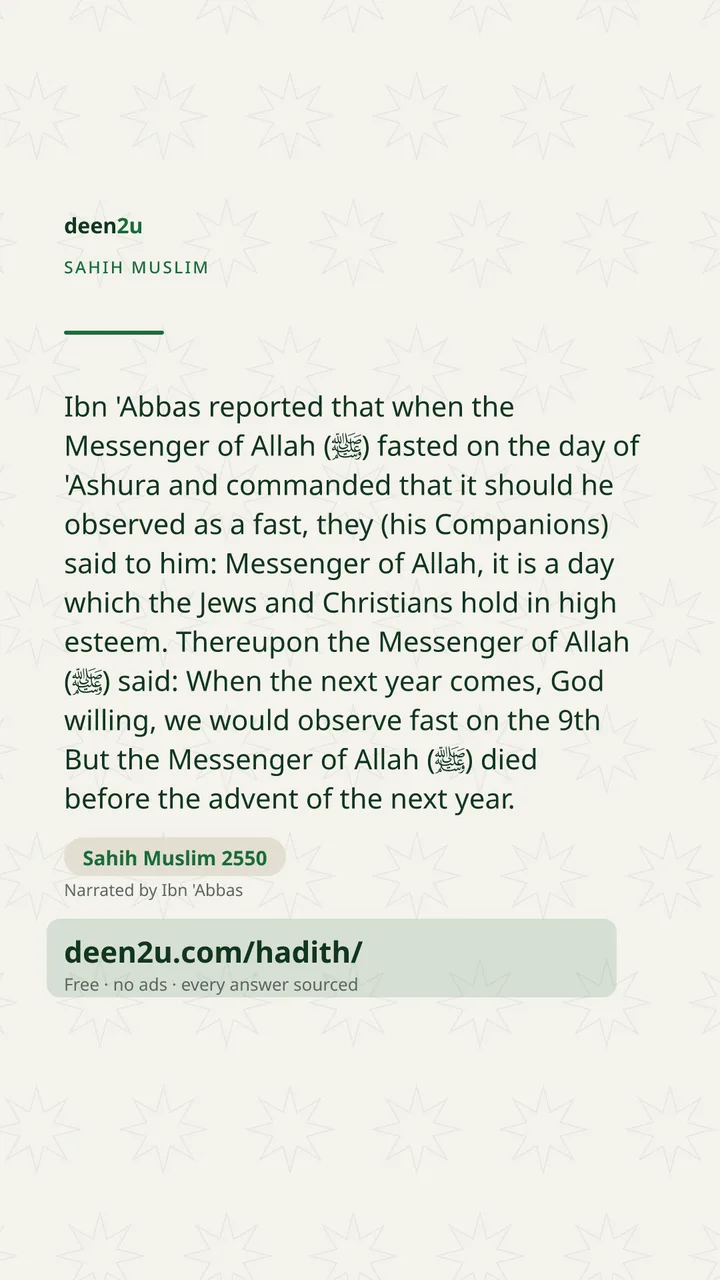 deen2u

SAHIH MUSLIM

Ibn 'Abbas reported that when the Messenger of Allah (ﷺ) fasted on the day of 'Ashura and commanded that it should he observed as a fast, they (his Companions) said to him: Messenger of Allah, it is a day which the Jews and Christians hold in high esteem. Thereupon the Messenger of Allah (ﷺ) said: When the next year comes, God willing, we would observe fast on the 9th But the Messenger of Allah (ﷺ) died before the advent of the next year.

Sahih Muslim 2550

Narrated by Ibn 'Abbas

deen2u.com/hadith/

Free · no ads · every answer sourced